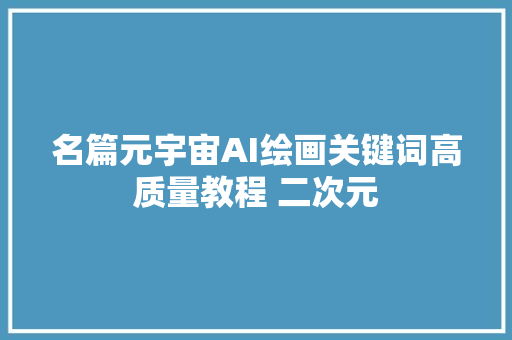 名篇元宇宙AI绘画关键词高质量教程 二次元